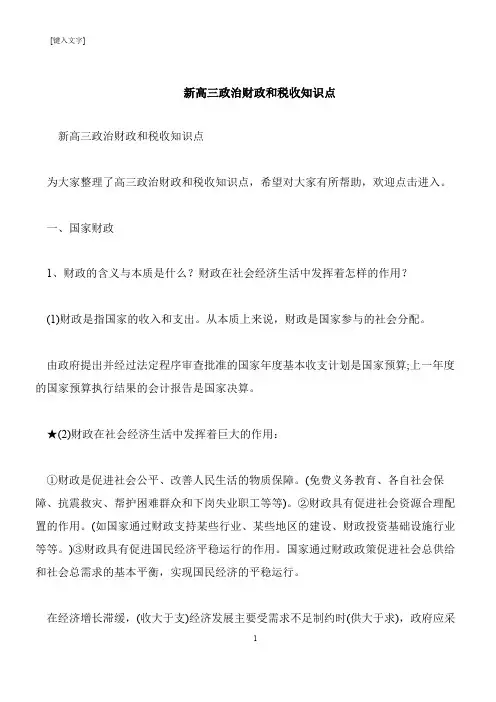 [键入文字]

新高三政治财政和税收知识点

新高三政治财政和税收知识点

为大家整理了高三政治财政和税收知识点，希望对大家有所帮助，欢迎点击进入。

一、国家财政

1、财政的含义与本质是什么？财政在社会经济生活中发挥着怎样的作用？

(1)财政是指国家的收入和支出。从本质上来说，财政是国家参与的社会分配。

由政府提出并经过法定程序审查批准的国家年度基本收支计划是国家预算;上一年度的国家预算执行结果的会计报告是国家决算。

★(2)财政在社会经济生活中发挥着巨大的作用：

①财政是促进社会公平、改善人民生活的物质保障。(免费义务教育、各自社会保障、抗震救灾、帮护困难群众和下岗失业职工等等)。②财政具有促进社会资源合理配置的作用。(如国家通过财政支持某些行业、某些地区的建设、财政投资基础设施行业等等。)③财政具有促进国民经济平稳运行的作用。国家通过财政政策促进社会总供给和社会总需求的基本平衡，实现国民经济的平稳运行。

在经济增长滞缓，(收大于支)经济发展主要受需求不足制约时(供大于求)，政府应采

1